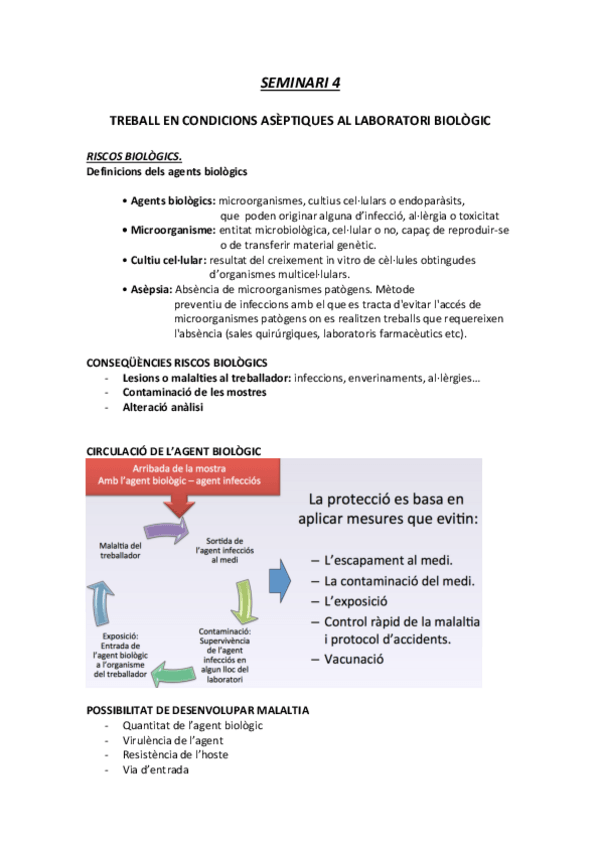 SEMINARI 4

TREBALL EN CONDICIONS ASÈPTIQUES AL LABORATORI BIOLÒGIC

RISCOS BIOLÒGICS.
Definicions dels agents biològics

• Agents biològics: microorganismes, cultius cel·lulars o endoparàsits, que poden originar alguna d'infecció, al·lèrgia o toxicitat
• Microorganisme: entitat microbiològica, cel·lular o no, capaç de reproduir-se o de transferir material genètic.
• Cultiu cel·lular: resultat del creixement in vitro de cèl·lules obtingudes d'organismes multicel·lulars.
• Asèpsia: Absència de microorganismes patògens. Mètode preventiu de infeccions amb el que es tracta d'evitar l'accés de microorganismes patògens on es realitzen treballs que requereixen l'absència (sales quirúrgiques, laboratoris farmacèutics etc).

CONSEQÜÈNCIES RISCOS BIOLÒGICS
- Lesions o malalties al treballador: infeccions, enverinaments, al·lèrgies...
- Contaminació de les mostres
- Alteració anàlisi

CIRCULACIÓ DE L'AGENT BIOLÒGIC

Arribada de la mostra
Amb l'agent biològic – agent infecciós

Sortida de l'agent infecciós al medi

Contaminació: Supervivència de l'agent infecciós en algun lloc del laboratori

Exposició: Entrada de l'agent biològic a l'organisme del treballador

Malaltia del treballador

La protecció es basa en aplicar mesures que evitin:
– L'escapament al medi.
– La contaminació del medi.
– L'exposició
– Control ràpid de la malaltia i protocol d'accidents.
– Vacunació

POSSIBILITAT DE DESENVOLUPAR MALALTIA
- Quantitat de l'agent biològic
- Virulència de l'agent
- Resistència de l'hoste
- Via d'entrada